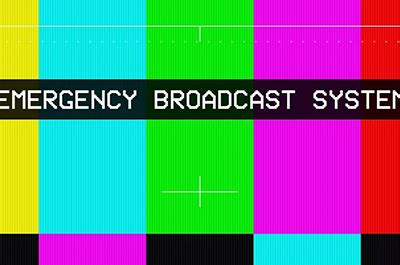 EMERGENCY BROADCAST SYSTEM